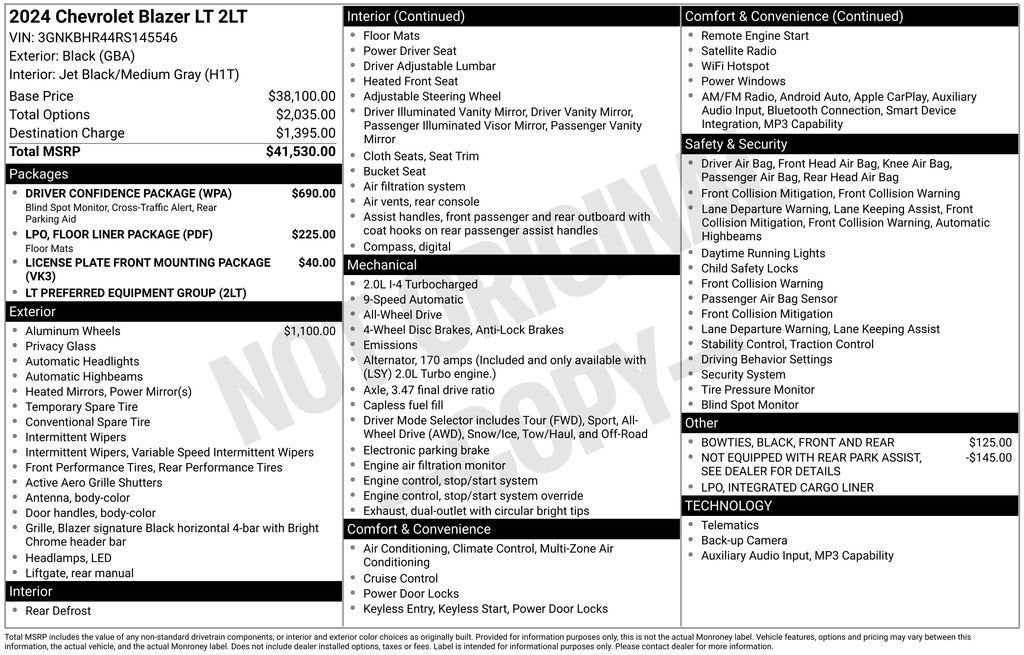 2024 Chevrolet Blazer LT 2LT
VIN: 3GNKBHR44RS145546
Exterior: Black (GBA)
Interior: Jet Black/Medium Gray (H1T)

| | |
|---|---|
| Base Price | $38,100.00 |
| Total Options | $2,035.00 |
| Destination Charge | $1,395.00 |
| Total MSRP | $41,530.00 |

Packages
- DRIVER CONFIDENCE PACKAGE (WPA) $690.00
Blind Spot Monitor, Cross-Traffic Alert, Rear Parking Aid
- LPO, FLOOR LINER PACKAGE (PDF) $225.00
Floor Mats
- LICENSE PLATE FRONT MOUNTING PACKAGE (VK3) $40.00
- LT PREFERRED EQUIPMENT GROUP (2LT)

Exterior
- Aluminum Wheels $1,100.00
- Privacy Glass
- Automatic Headlights
- Automatic Highbeams
- Heated Mirrors, Power Mirror(s)
- Temporary Spare Tire
- Conventional Spare Tire
- Intermittent Wipers
- Intermittent Wipers, Variable Speed Intermittent Wipers
- Front Performance Tires, Rear Performance Tires
- Active Aero Grille Shutters
- Antenna, body-color
- Door handles, body-color
- Grille, Blazer signature Black horizontal 4-bar with Bright Chrome header bar
- Headlamps, LED
- Liftgate, rear manual

Interior
- Rear Defrost

Interior (Continued)
- Floor Mats
- Power Driver Seat
- Driver Adjustable Lumbar
- Heated Front Seat
- Adjustable Steering Wheel
- Driver Illuminated Vanity Mirror, Driver Vanity Mirror, Passenger Illuminated Visor Mirror, Passenger Vanity Mirror
- Cloth Seats, Seat Trim
- Bucket Seat
- Air filtration system
- Air vents, rear console
- Assist handles, front passenger and rear outboard with coat hooks on rear passenger assist handles
- Compass, digital

Mechanical
- 2.0L I-4 Turbocharged
- 9-Speed Automatic
- All-Wheel Drive
- 4-Wheel Disc Brakes, Anti-Lock Brakes
- Emissions
- Alternator, 170 amps (Included and only available with (LSY) 2.0L Turbo engine.)
- Axle, 3.47 final drive ratio
- Capless fuel fill
- Driver Mode Selector includes Tour (FWD), Sport, All-Wheel Drive (AWD), Snow/Ice, Tow/Haul, and Off-Road
- Electronic parking brake
- Engine air filtration monitor
- Engine control, stop/start system
- Engine control, stop/start system override
- Exhaust, dual-outlet with circular bright tips

Comfort & Convenience
- Air Conditioning, Climate Control, Multi-Zone Air Conditioning
- Cruise Control
- Power Door Locks
- Keyless Entry, Keyless Start, Power Door Locks

Comfort & Convenience (Continued)
- Remote Engine Start
- Satellite Radio
- WiFi Hotspot
- Power Windows
- AM/FM Radio, Android Auto, Apple CarPlay, Auxiliary Audio Input, Bluetooth Connection, Smart Device Integration, MP3 Capability

Safety & Security
- Driver Air Bag, Front Head Air Bag, Knee Air Bag, Passenger Air Bag, Rear Head Air Bag
- Front Collision Mitigation, Front Collision Warning
- Lane Departure Warning, Lane Keeping Assist, Front Collision Mitigation, Front Collision Warning, Automatic Highbeams
- Daytime Running Lights
- Child Safety Locks
- Front Collision Warning
- Passenger Air Bag Sensor
- Front Collision Mitigation
- Lane Departure Warning, Lane Keeping Assist
- Stability Control, Traction Control
- Driving Behavior Settings
- Security System
- Tire Pressure Monitor
- Blind Spot Monitor

Other
- BOWTIES, BLACK, FRONT AND REAR $125.00
- NOT EQUIPPED WITH REAR PARK ASSIST, SEE DEALER FOR DETAILS -$145.00
- LPO, INTEGRATED CARGO LINER

TECHNOLOGY
- Telematics
- Back-up Camera
- Auxiliary Audio Input, MP3 Capability

NOT ORIGINAL COPY

Total MSRP includes the value of any non-standard drivetrain components, or interior and exterior color choices as originally built. Provided for information purposes only, this is not the actual Monroney label. Vehicle features, options and pricing may vary between this information, the actual vehicle, and the actual Monroney label. Does not include dealer installed options, taxes or fees. Label is intended for informational purposes only. Please contact dealer for more information.